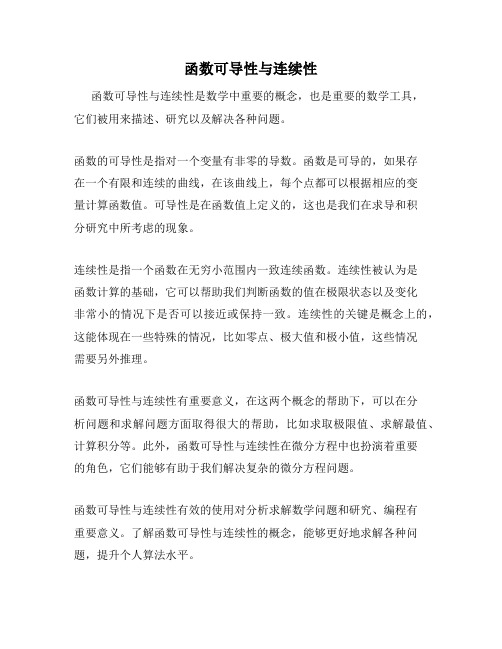 函数可导性与连续性

函数可导性与连续性是数学中重要的概念，也是重要的数学工具，它们被用来描述、研究以及解决各种问题。

函数的可导性是指对一个变量有非零的导数。函数是可导的，如果存在一个有限和连续的曲线，在该曲线上，每个点都可以根据相应的变量计算函数值。可导性是在函数值上定义的，这也是我们在求导和积分研究中所考虑的现象。

连续性是指一个函数在无穷小范围内一致连续函数。连续性被认为是函数计算的基础，它可以帮助我们判断函数的值在极限状态以及变化非常小的情况下是否可以接近或保持一致。连续性的关键是概念上的，这能体现在一些特殊的情况，比如零点、极大值和极小值，这些情况需要另外推理。

函数可导性与连续性有重要意义，在这两个概念的帮助下，可以在分析问题和求解问题方面取得很大的帮助，比如求取极限值、求解最值、计算积分等。此外，函数可导性与连续性在微分方程中也扮演着重要的角色，它们能够有助于我们解决复杂的微分方程问题。

函数可导性与连续性有效的使用对分析求解数学问题和研究、编程有重要意义。了解函数可导性与连续性的概念，能够更好地求解各种问题，提升个人算法水平。